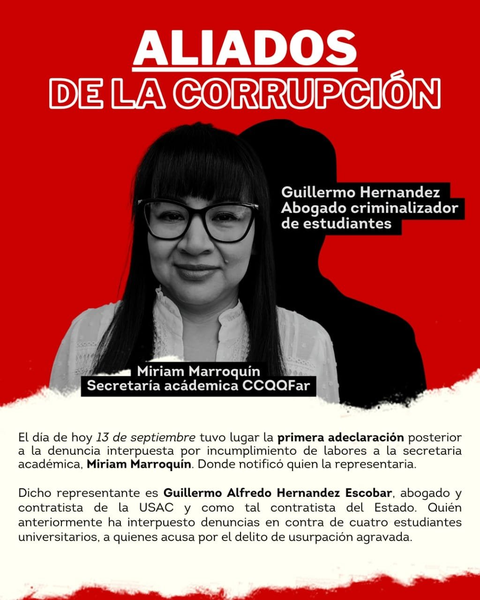 ALIADOS
DE LA CORRUPCIÓN

Guillermo Hernandez
Abogado criminalizador
de estudiantes

Miriam Marroquín
Secretaría acádemica CCQQFar

El día de hoy 13 de septiembre tuvo lugar la primera adeclaración posterior a la denuncia interpuesta por incumplimiento de labores a la secretaria académica, Miriam Marroquín. Donde notificó quien la representaria.

Dicho representante es Guillermo Alfredo Hernandez Escobar, abogado y contratista de la USAC y como tal contratista del Estado. Quién anteriormente ha interpuesto denuncias en contra de cuatro estudiantes universitarios, a quienes acusa por el delito de usurpación agravada.